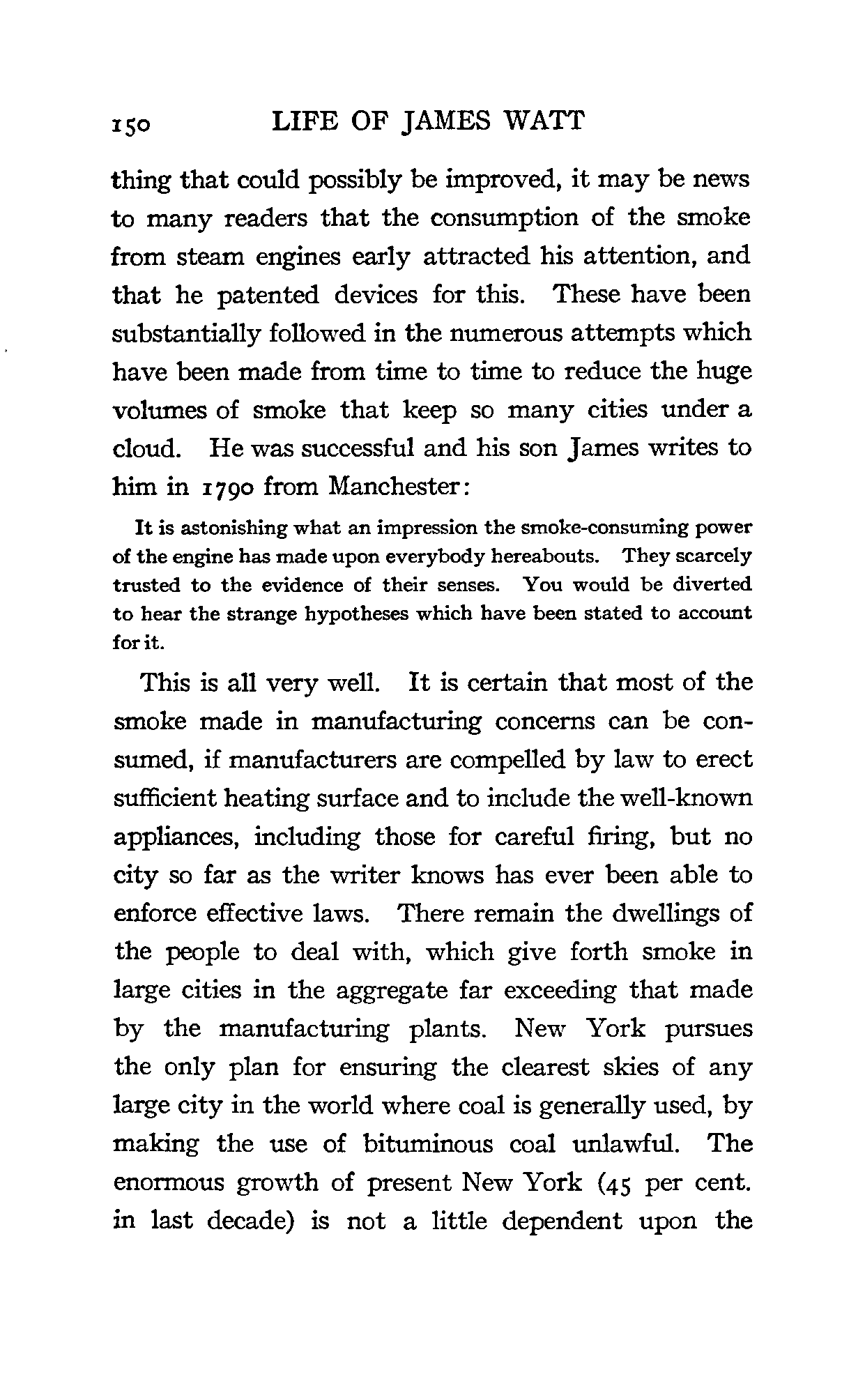 150 LIFE OF JAMES WATT

thing that could possibly be improved, it may be news to many readers that the consumption of the smoke from steam engines early attracted his attention, and that he patented devices for this. These have been substantially followed in the numerous attempts which have been made from time to time to reduce the huge volumes of smoke that keep so many cities under a cloud. He was successful and his son James writes to him in 1790 from Manchester:

It is astonishing what an impression the smoke-consuming power of the engine has made upon everybody hereabouts. They scarcely trusted to the evidence of their senses. You would be diverted to hear the strange hypotheses which have been stated to account for it.

This is all very well. It is certain that most of the smoke made in manufacturing concerns can be consumed, if manufacturers are compelled by law to erect sufficient heating surface and to include the well-known appliances, including those for careful firing, but no city so far as the writer knows has ever been able to enforce effective laws. There remain the dwellings of the people to deal with, which give forth smoke in large cities in the aggregate far exceeding that made by the manufacturing plants. New York pursues the only plan for ensuring the clearest skies of any large city in the world where coal is generally used, by making the use of bituminous coal unlawful. The enormous growth of present New York (45 per cent. in last decade) is not a little dependent upon the